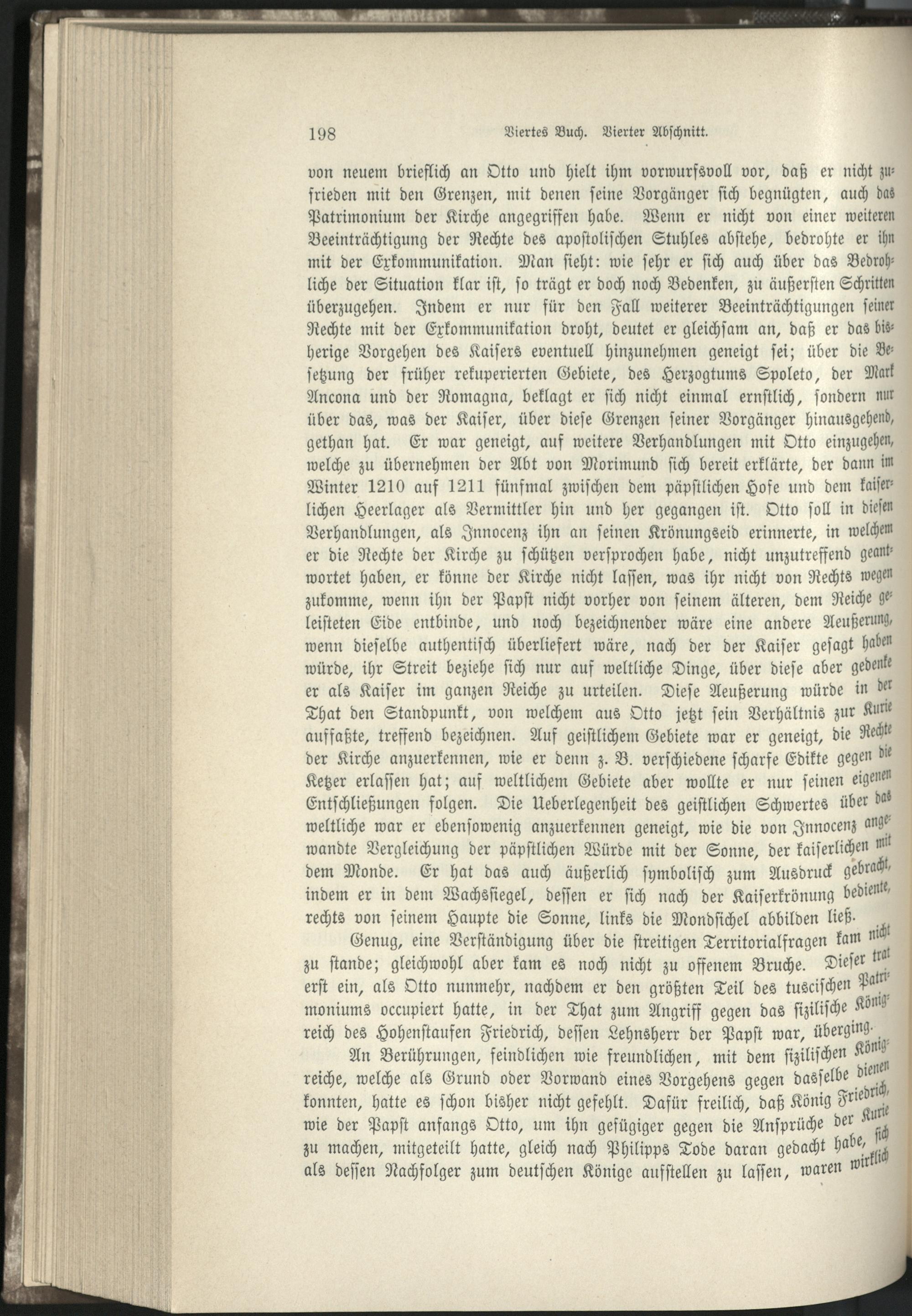 198 Viertes Buch. Vierter Abschnitt.

von neuem brieflich an Otto und hielt ihm vorwurfsvoll vor, daß er nicht zufrieden mit den Grenzen, mit denen seine Vorgänger sich begnügten, auch das Patrimonium der Kirche angegriffen habe. Wenn er nicht von einer weiteren Beeinträchtigung der Rechte des apostolischen Stuhles abstehe, bedrohte er ihn mit der Exkommunikation. Man sieht: wie sehr er sich auch über das Bedrohliche der Situation klar ist, so trägt er doch noch Bedenken, zu äußersten Schritten überzugehen. Indem er nur für den Fall weiterer Beeinträchtigungen seiner Rechte mit der Exkommunikation droht, deutet er gleichsam an, daß er das bisherige Vorgehen des Kaisers eventuell hinzunehmen geneigt sei; über die Besetzung der früher rekuperierten Gebiete, des Herzogtums Spoleto, der Mark Ancona und der Romagna, beklagt er sich nicht einmal ernstlich, sondern nur über das, was der Kaiser, über diese Grenzen seiner Vorgänger hinausgehend, gethan hat. Er war geneigt, auf weitere Verhandlungen mit Otto einzugehen, welche zu übernehmen der Abt von Morimund sich bereit erklärte, der dann im Winter 1210 auf 1211 fünfmal zwischen dem päpstlichen Hofe und dem kaiserlichen Heerlager als Vermittler hin und her gegangen ist. Otto soll in diesen Verhandlungen, als Innocenz ihn an seinen Krönungseid erinnerte, in welchem er die Rechte der Kirche zu schützen versprochen habe, nicht unzutreffend geantwortet haben, er könne der Kirche nicht lassen, was ihr nicht von Rechts wegen zukomme, wenn ihn der Papst nicht vorher von seinem älteren, dem Reiche geleisteten Eide entbinde, und noch bezeichnender wäre eine andere Aeußerung, wenn dieselbe authentisch überliefert wäre, nach der der Kaiser gesagt haben würde, ihr Streit beziehe sich nur auf weltliche Dinge, über diese aber gedenke er als Kaiser im ganzen Reiche zu urteilen. Diese Aeußerung würde in der That den Standpunkt, von welchem aus Otto jetzt sein Verhältnis zur Kurie auffaßte, treffend bezeichnen. Auf geistlichem Gebiete war er geneigt, die Rechte der Kirche anzuerkennen, wie er denn z. B. verschiedene scharfe Edikte gegen die Ketzer erlassen hat; auf weltlichem Gebiete aber wollte er nur seinen eigenen Entschließungen folgen. Die Ueberlegenheit des geistlichen Schwertes über das weltliche war er ebensowenig anzuerkennen geneigt, wie die von Innocenz angewandte Vergleichung der päpstlichen Würde mit der Sonne, der kaiserlichen mit dem Monde. Er hat das auch äußerlich symbolisch zum Ausdruck gebracht, indem er in dem Wachssiegel, dessen er sich nach der Kaiserkrönung bediente, rechts von seinem Haupte die Sonne, links die Mondsichel abbilden ließ.

Genug, eine Verständigung über die streitigen Territorialfragen kam nicht zu stande; gleichwohl aber kam es noch nicht zu offenem Bruche. Dieser trat erst ein, als Otto nunmehr, nachdem er den größten Teil des tuscischen Patrimoniums occupiert hatte, in der That zum Angriff gegen das sizilische Königreich des Hohenstaufen Friedrich, dessen Lehnsherr der Papst war, überging.

An Berührungen, feindlichen wie freundlichen, mit dem sizilischen Königreiche, welche als Grund oder Vorwand eines Vorgehens gegen dasselbe dienen konnten, hatte es schon bisher nicht gefehlt. Dafür freilich, daß König Friedrich, wie der Papst anfangs Otto, um ihn gefügiger gegen die Ansprüche der Kurie zu machen, mitgeteilt hatte, gleich nach Philipps Tode daran gedacht habe, sich als dessen Nachfolger zum deutschen Könige aufstellen zu lassen, waren wirklich